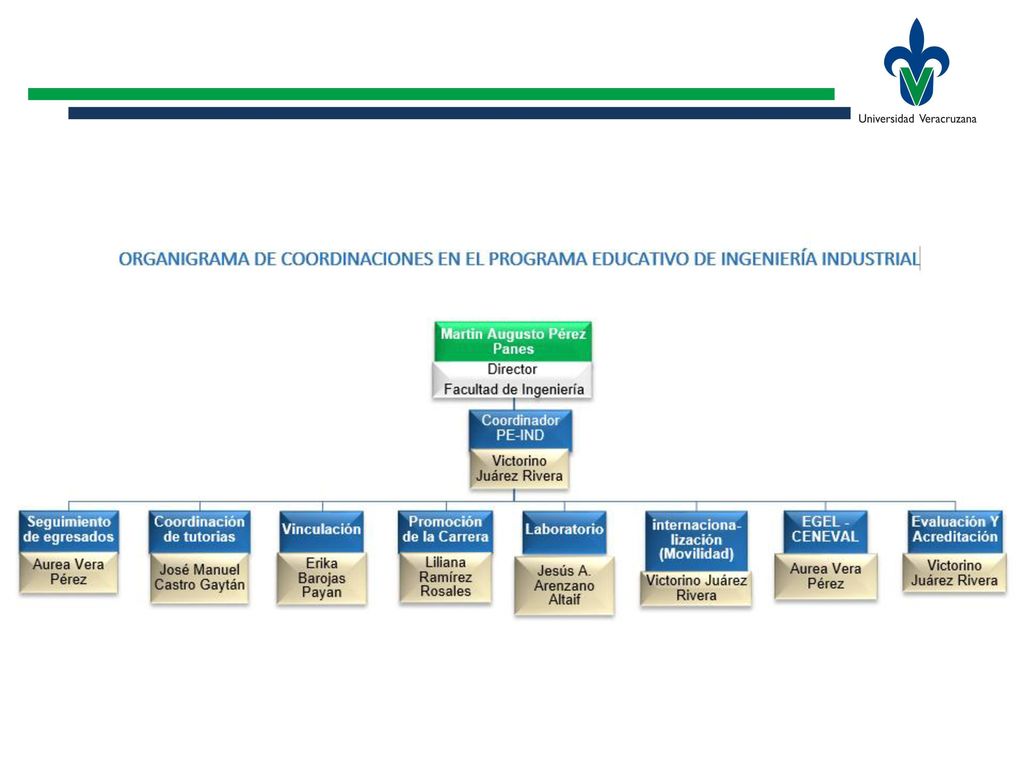 Universidad Veracruzana

ORGANIGRAMA DE COORDINACIONES EN EL PROGRAMA EDUCATIVO DE INGENIERÍA INDUSTRIAL

Martin Augusto Pérez Panes
Director
Facultad de Ingeniería

Coordinador PE-IND
Victorino Juárez Rivera

Seguimiento de egresados
Aurea Vera Pérez

Coordinación de tutorías
José Manuel Castro Gaytán

Vinculación
Erika Barojas Payan

Promoción de la Carrera
Liliana Ramírez Rosales

Laboratorio
Jesús A. Arenzano Altaif

internacionalización (Movilidad)
Victorino Juárez Rivera

EGEL - CENEVAL
Aurea Vera Pérez

Evaluación Y Acreditación
Victorino Juárez Rivera